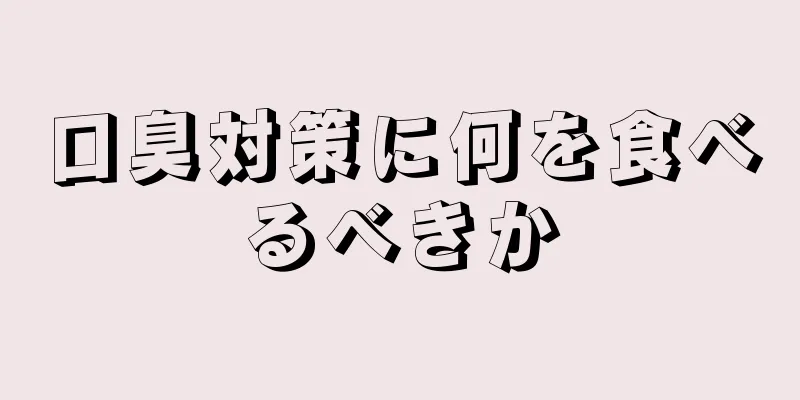 口臭対策に何を食べるべきか